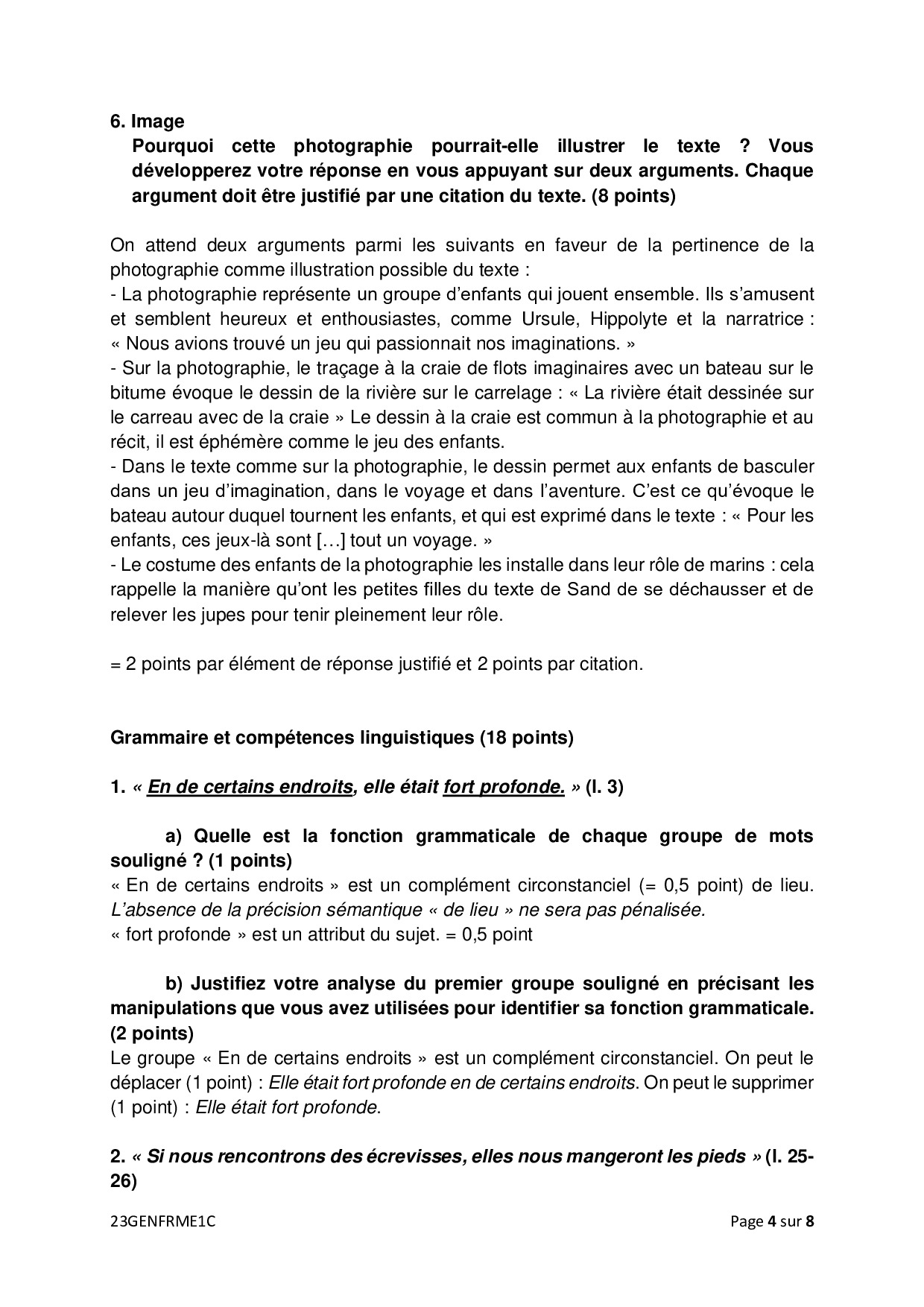 6. Image
Pourquoi cette photographie pourrait-elle illustrer le texte ? Vous développerez votre réponse en vous appuyant sur deux arguments. Chaque argument doit être justifié par une citation du texte. (8 points)

On attend deux arguments parmi les suivants en faveur de la pertinence de la photographie comme illustration possible du texte :
- La photographie représente un groupe d'enfants qui jouent ensemble. Ils s'amusent et semblent heureux et enthousiastes, comme Ursule, Hippolyte et la narratrice : « Nous avions trouvé un jeu qui passionnait nos imaginations. »
- Sur la photographie, le traçage à la craie de flots imaginaires avec un bateau sur le bitume évoque le dessin de la rivière sur le carrelage : « La rivière était dessinée sur le carreau avec de la craie » Le dessin à la craie est commun à la photographie et au récit, il est éphémère comme le jeu des enfants.
- Dans le texte comme sur la photographie, le dessin permet aux enfants de basculer dans un jeu d'imagination, dans le voyage et dans l'aventure. C'est ce qu'évoque le bateau autour duquel tournent les enfants, et qui est exprimé dans le texte : « Pour les enfants, ces jeux-là sont […] tout un voyage. »
- Le costume des enfants de la photographie les installe dans leur rôle de marins : cela rappelle la manière qu'ont les petites filles du texte de Sand de se déchausser et de relever les jupes pour tenir pleinement leur rôle.

= 2 points par élément de réponse justifié et 2 points par citation.

Grammaire et compétences linguistiques (18 points)

1. « En de certains endroits, elle était fort profonde. » (l. 3)

a) Quelle est la fonction grammaticale de chaque groupe de mots souligné ? (1 points)
« En de certains endroits » est un complément circonstanciel (= 0,5 point) de lieu. L'absence de la précision sémantique « de lieu » ne sera pas pénalisée.
« fort profonde » est un attribut du sujet. = 0,5 point

b) Justifiez votre analyse du premier groupe souligné en précisant les manipulations que vous avez utilisées pour identifier sa fonction grammaticale. (2 points)
Le groupe « En de certains endroits » est un complément circonstanciel. On peut le déplacer (1 point) : Elle était fort profonde en de certains endroits. On peut le supprimer (1 point) : Elle était fort profonde.

2. « Si nous rencontrons des écrevisses, elles nous mangeront les pieds » (l. 25-26)

23GENFRME1C Page 4 sur 8